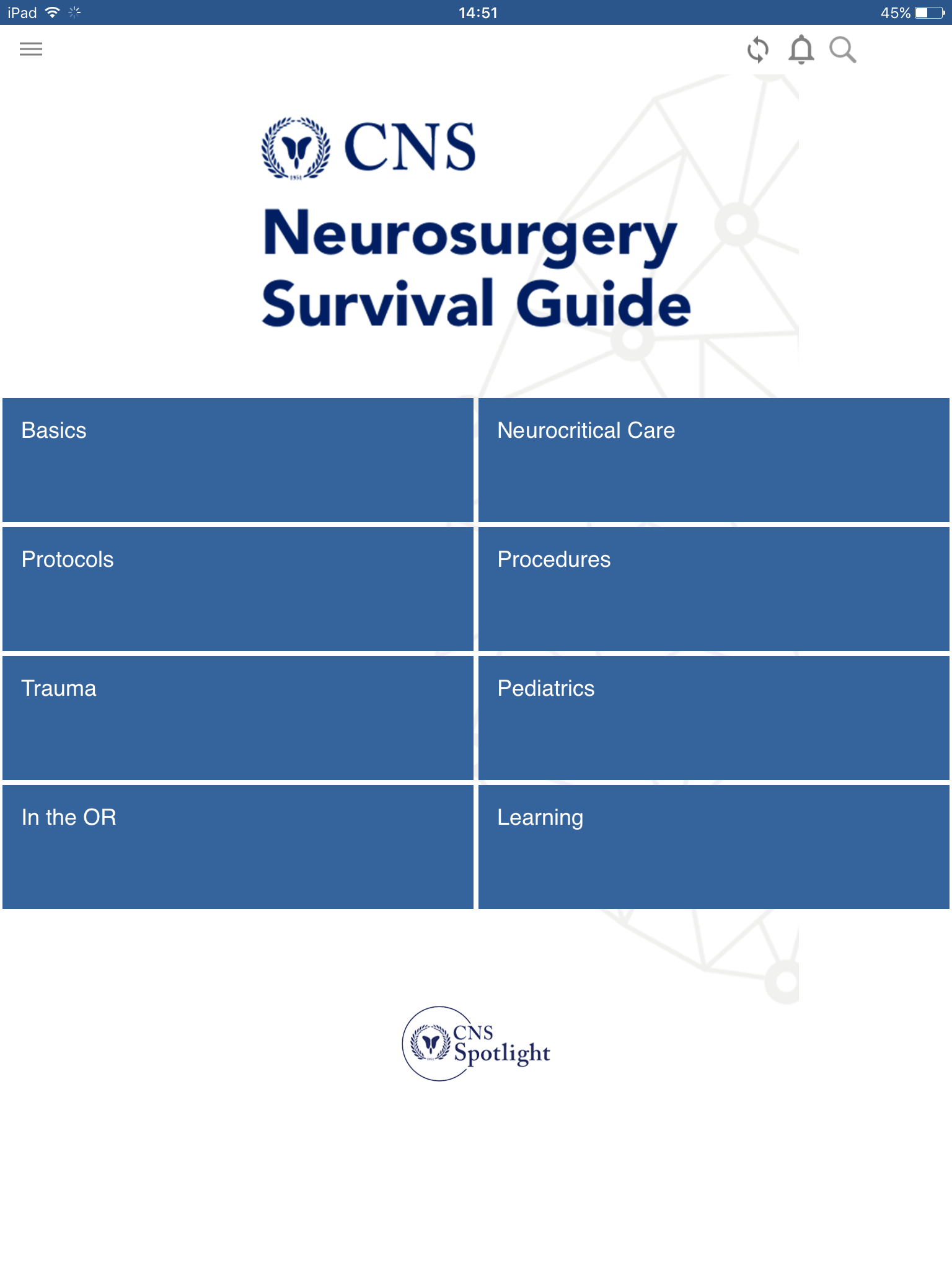 iPad 14:51 45%

CNS

Neurosurgery Survival Guide

Basics

Neurocritical Care

Protocols

Procedures

Trauma

Pediatrics

In the OR

Learning

CNS Spotlight